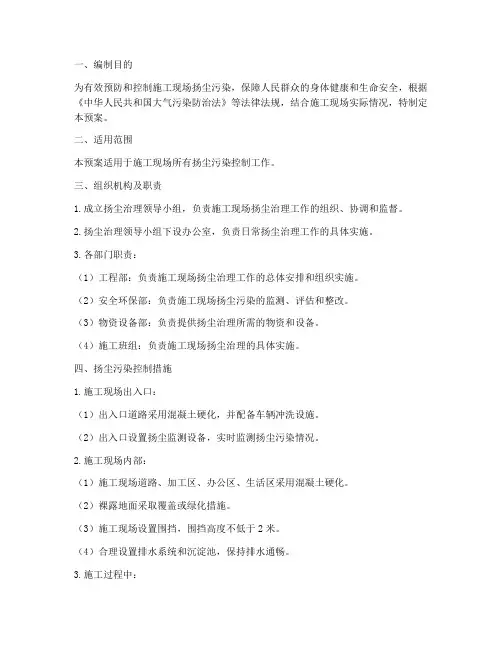 一、编制目的

为有效预防和控制施工现场扬尘污染，保障人民群众的身体健康和生命安全，根据《中华人民共和国大气污染防治法》等法律法规，结合施工现场实际情况，特制定本预案。

二、适用范围

本预案适用于施工现场所有扬尘污染控制工作。

三、组织机构及职责

1. 成立扬尘治理领导小组，负责施工现场扬尘治理工作的组织、协调和监督。

2. 扬尘治理领导小组下设办公室，负责日常扬尘治理工作的具体实施。

3. 各部门职责：

（1）工程部：负责施工现场扬尘治理工作的总体安排和组织实施。

（2）安全环保部：负责施工现场扬尘污染的监测、评估和整改。

（3）物资设备部：负责提供扬尘治理所需的物资和设备。

（4）施工班组：负责施工现场扬尘治理的具体实施。

四、扬尘污染控制措施

1. 施工现场出入口：

（1）出入口道路采用混凝土硬化，并配备车辆冲洗设施。

（2）出入口设置扬尘监测设备，实时监测扬尘污染情况。

2. 施工现场内部：

（1）施工现场道路、加工区、办公区、生活区采用混凝土硬化。

（2）裸露地面采取覆盖或绿化措施。

（3）施工现场设置围挡，围挡高度不低于 2 米。

（4）合理设置排水系统和沉淀池，保持排水通畅。

3. 施工过程中：